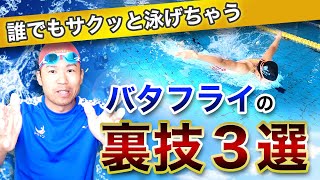 誰でもサクッと泳げちゃう

バタフライの
裏技３選